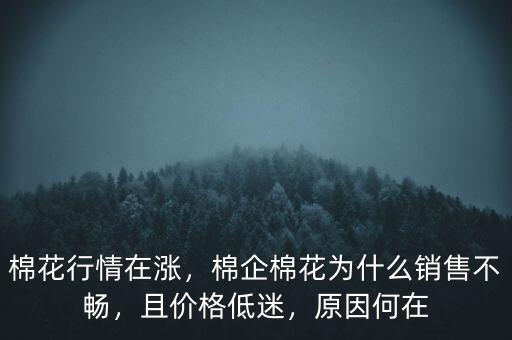 棉花行情在涨，棉企棉花为什么销售不畅，且价格低迷，原因何在